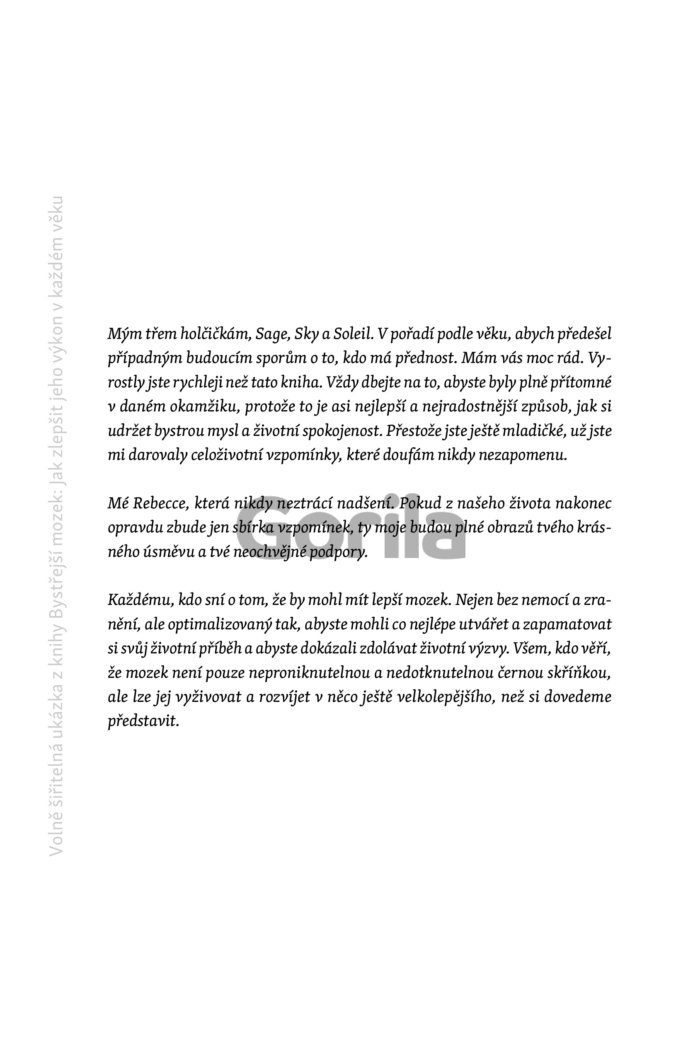 Mým třem holčičkám, Sage, Sky a Soleil. V pořadí podle věku, abych předešel případným budoucím sporům o to, kdo má přednost. Mám vás moc rád. Vyrostly jste rychleji než tato kniha. Vždy dbejte na to, abyste byly plně přítomné v daném okamžiku, protože to je asi nejlepší a nejradostnější způsob, jak si udržet bystrou mysl a životní spokojenost. Přestože jste ještě mladičké, už jste mi darovaly celoživotní vzpomínky, které doufám nikdy nezapomenu.

Mé Rebecce, která nikdy neztrácí nadšení. Pokud z našeho života nakonec opravdu zbude jen sbírka vzpomínek, ty moje budou plné obrazů tvého krásného úsměvu a tvé neochvějné podpory.

Každému, kdo sní o tom, že by mohl mít lepší mozek. Nejen bez nemocí a zranění, ale optimalizovaný tak, abyste mohli co nejlépe utvářet a zapamatovat si svůj životní příběh a abyste dokázali zdolávat životní výzvy. Všem, kdo věří, že mozek není pouze neproniknutelnou a nedotknutelnou černou skříňkou, ale lze jej vyživovat a rozvíjet v něco ještě velkolepějšího, než si dovedeme představit.

Volně šiřitelná ukázka z knihy Bystřejší mozek: Jak zlepšit jeho výkon v každém věku

Gorila